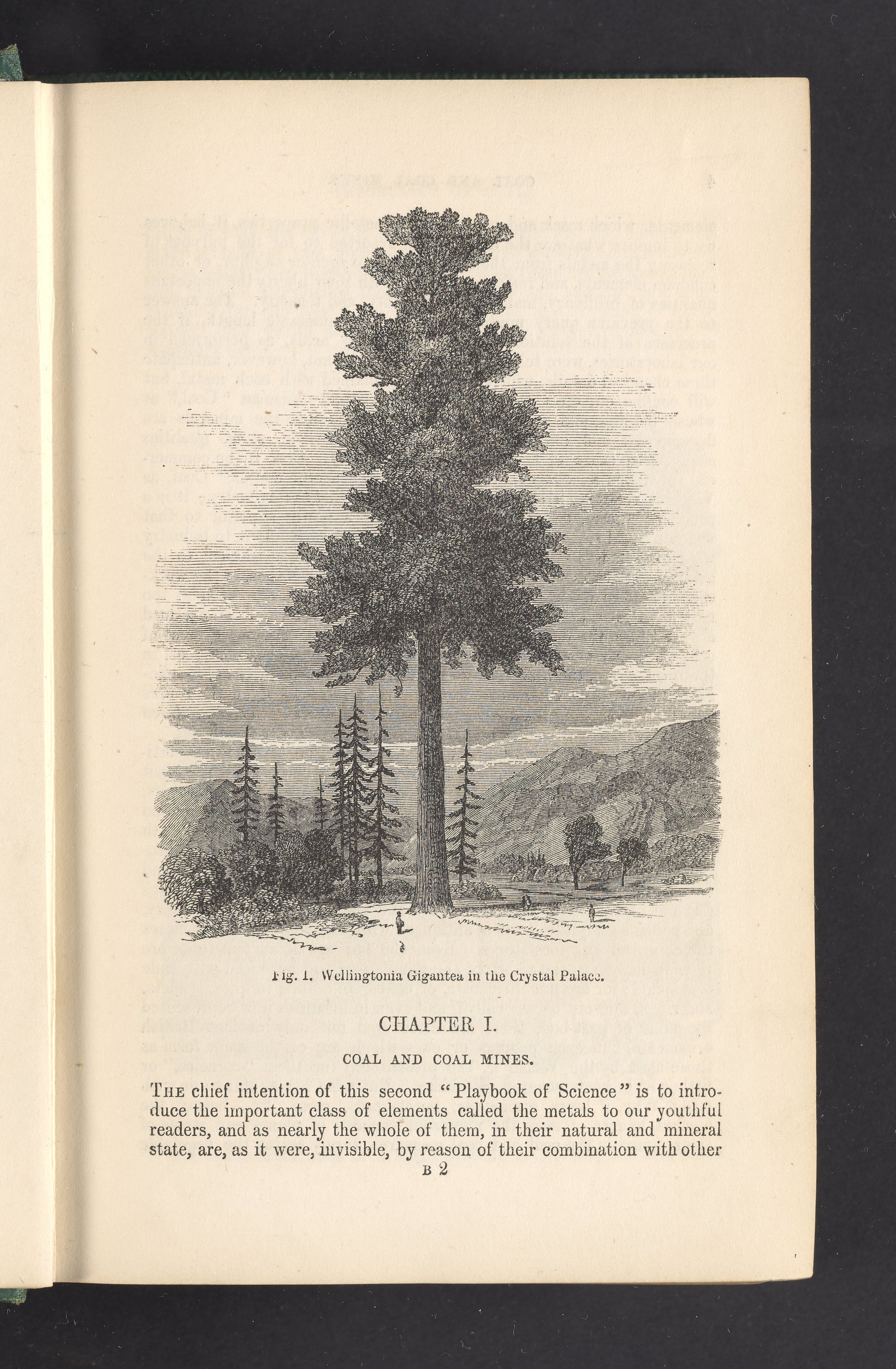 Fig. 1. Wellingtonia Gigantea in the Crystal Palace.

CHAPTER I.

COAL AND COAL MINES.

The chief intention of this second "Playbook of Science" is to introduce the important class of elements called the metals to our youthful readers, and as nearly the whole of them, in their natural and mineral state, are, as it were, invisible, by reason of their combination with other

B 2